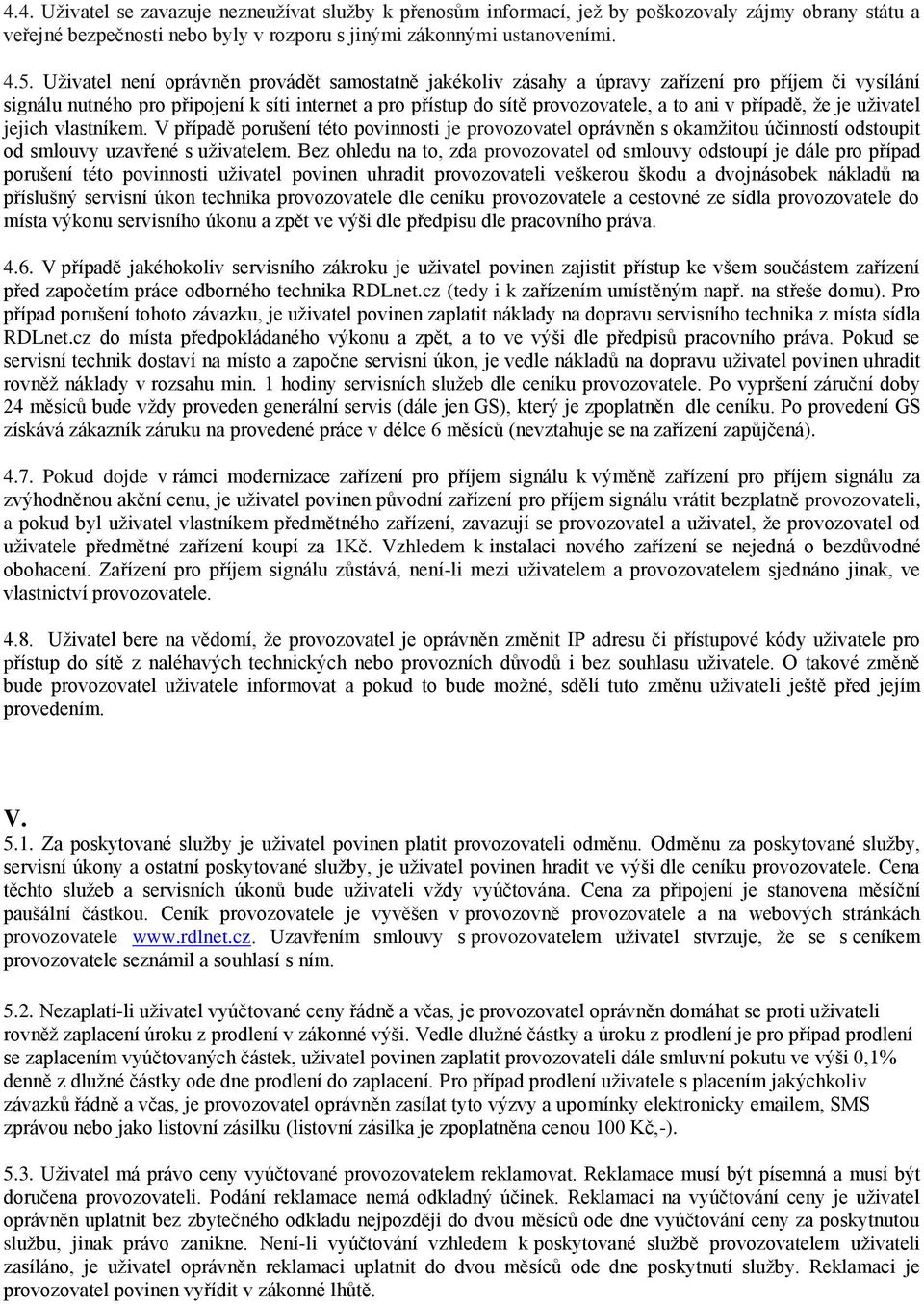 4.4. Uživatel se zavazuje nezneužívat služby k přenosům informací, jež by poškozovaly zájmy obrany státu a veřejné bezpečnosti nebo byly v rozporu s jinými zákonnými ustanoveními.

4.5. Uživatel není oprávněn provádět samostatně jakékoliv zásahy a úpravy zařízení pro příjem či vysílání signálu nutného pro připojení k síti internet a pro přístup do sítě provozovatele, a to ani v případě, že je uživatel jejich vlastníkem. V případě porušení této povinnosti je provozovatel oprávněn s okamžitou účinností odstoupit od smlouvy uzavřené s uživatelem. Bez ohledu na to, zda provozovatel od smlouvy odstoupí je dále pro případ porušení této povinnosti uživatel povinen uhradit provozovateli veškerou škodu a dvojnásobek nákladů na příslušný servisní úkon technika provozovatele dle ceníku provozovatele a cestovné ze sídla provozovatele do místa výkonu servisního úkonu a zpět ve výši dle předpisu dle pracovního práva.

4.6. V případě jakéhokoliv servisního zákroku je uživatel povinen zajistit přístup ke všem součástem zařízení před započetím práce odborného technika RDLnet.cz (tedy i k zařízením umístěným např. na střeše domu). Pro případ porušení tohoto závazku, je uživatel povinen zaplatit náklady na dopravu servisního technika z místa sídla RDLnet.cz do místa předpokládaného výkonu a zpět, a to ve výši dle předpisů pracovního práva. Pokud se servisní technik dostaví na místo a započne servisní úkon, je vedle nákladů na dopravu uživatel povinen uhradit rovněž náklady v rozsahu min. 1 hodiny servisních služeb dle ceníku provozovatele. Po vypršení záruční doby 24 měsíců bude vždy proveden generální servis (dále jen GS), který je zpoplatněn dle ceníku. Po provedení GS získává zákazník záruku na provedené práce v délce 6 měsíců (nevztahuje se na zařízení zapůjčená).

4.7. Pokud dojde v rámci modernizace zařízení pro příjem signálu k výměně zařízení pro příjem signálu za zvýhodněnou akční cenu, je uživatel povinen původní zařízení pro příjem signálu vrátit bezplatně provozovateli, a pokud byl uživatel vlastníkem předmětného zařízení, zavazují se provozovatel a uživatel, že provozovatel od uživatele předmětné zařízení koupí za 1Kč. Vzhledem k instalaci nového zařízení se nejedná o bezdůvodné obohacení. Zařízení pro příjem signálu zůstává, není-li mezi uživatelem a provozovatelem sjednáno jinak, ve vlastnictví provozovatele.

4.8. Uživatel bere na vědomí, že provozovatel je oprávněn změnit IP adresu či přístupové kódy uživatele pro přístup do sítě z naléhavých technických nebo provozních důvodů i bez souhlasu uživatele. O takové změně bude provozovatel uživatele informovat a pokud to bude možné, sdělí tuto změnu uživateli ještě před jejím provedením.

V.
5.1. Za poskytované služby je uživatel povinen platit provozovateli odměnu. Odměnu za poskytované služby, servisní úkony a ostatní poskytované služby, je uživatel povinen hradit ve výši dle ceníku provozovatele. Cena těchto služeb a servisních úkonů bude uživateli vždy vyúčtována. Cena za připojení je stanovena měsíční paušální částkou. Ceník provozovatele je vyvěšen v provozovně provozovatele a na webových stránkách provozovatele www.rdlnet.cz. Uzavřením smlouvy s provozovatelem uživatel stvrzuje, že se s ceníkem provozovatele seznámil a souhlasí s ním.

5.2. Nezaplatí-li uživatel vyúčtované ceny řádně a včas, je provozovatel oprávněn domáhat se proti uživateli rovněž zaplacení úroku z prodlení v zákonné výši. Vedle dlužné částky a úroku z prodlení je pro případ prodlení se zaplacením vyúčtovaných částek, uživatel povinen zaplatit provozovateli dále smluvní pokutu ve výši 0,1% denně z dlužné částky ode dne prodlení do zaplacení. Pro případ prodlení uživatele s placením jakýchkoliv závazků řádně a včas, je provozovatel oprávněn zasílat tyto výzvy a upomínky elektronicky emailem, SMS zprávou nebo jako listovní zásilku (listovní zásilka je zpoplatněna cenou 100 Kč,-).

5.3. Uživatel má právo ceny vyúčtované provozovatelem reklamovat. Reklamace musí být písemná a musí být doručena provozovateli. Podání reklamace nemá odkladný účinek. Reklamaci na vyúčtování ceny je uživatel oprávněn uplatnit bez zbytečného odkladu nejpozději do dvou měsíců ode dne vyúčtování ceny za poskytnutou službu, jinak právo zanikne. Není-li vyúčtování vzhledem k poskytované službě provozovatelem uživateli zasíláno, je uživatel oprávněn reklamaci uplatnit do dvou měsíců ode dne poskytnutí služby. Reklamaci je provozovatel povinen vyřídit v zákonné lhůtě.